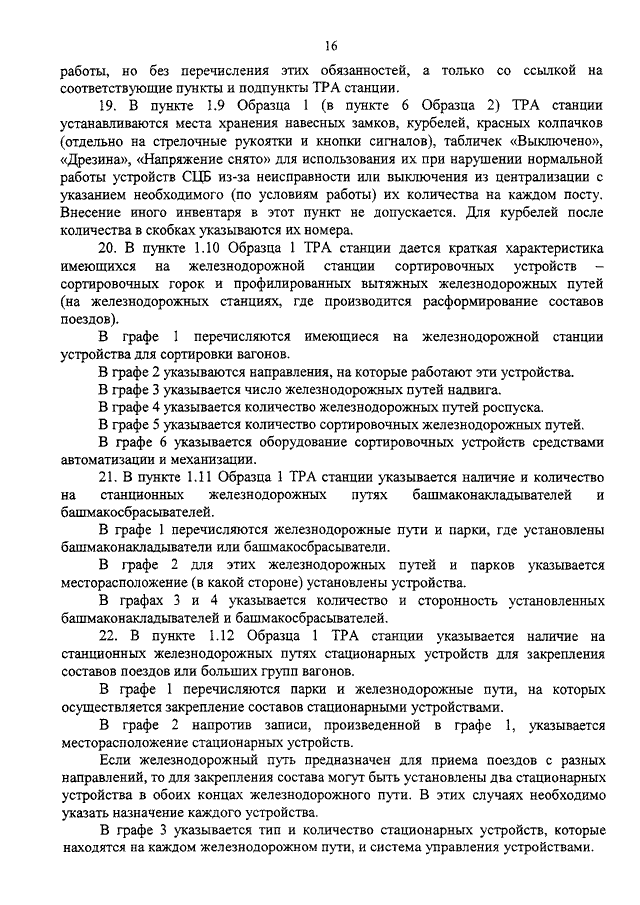 16

работы, но без перечисления этих обязанностей, а только со ссылкой на соответствующие пункты и подпункты ТРА станции.

19. В пункте 1.9 Образца 1 (в пункте 6 Образца 2) ТРА станции устанавливаются места хранения навесных замков, курбелей, красных колпачков (отдельно на стрелочные рукоятки и кнопки сигналов), табличек «Выключено», «Дрезина», «Напряжение снято» для использования их при нарушении нормальной работы устройств СЦБ из-за неисправности или выключения из централизации с указанием необходимого (по условиям работы) их количества на каждом посту. Внесение иного инвентаря в этот пункт не допускается. Для курбелей после количества в скобках указываются их номера.

20. В пункте 1.10 Образца 1 ТРА станции дается краткая характеристика имеющихся на железнодорожной станции сортировочных устройств – сортировочных горок и профилированных вытяжных железнодорожных путей (на железнодорожных станциях, где производится расформирование составов поездов).

В графе 1 перечисляются имеющиеся на железнодорожной станции устройства для сортировки вагонов.

В графе 2 указываются направления, на которые работают эти устройства.

В графе 3 указывается число железнодорожных путей надвига.

В графе 4 указывается количество железнодорожных путей роспуска.

В графе 5 указывается количество сортировочных железнодорожных путей.

В графе 6 указывается оборудование сортировочных устройств средствами автоматизации и механизации.

21. В пункте 1.11 Образца 1 ТРА станции указывается наличие и количество на станционных железнодорожных путях башмаконакладывателей и башмакосбрасывателей.

В графе 1 перечисляются железнодорожные пути и парки, где установлены башмаконакладыватели или башмакосбрасыватели.

В графе 2 для этих железнодорожных путей и парков указывается месторасположение (в какой стороне) установлены устройства.

В графах 3 и 4 указывается количество и сторонность установленных башмаконакладывателей и башмакосбрасывателей.

22. В пункте 1.12 Образца 1 ТРА станции указывается наличие на станционных железнодорожных путях стационарных устройств для закрепления составов поездов или больших групп вагонов.

В графе 1 перечисляются парки и железнодорожные пути, на которых осуществляется закрепление составов стационарными устройствами.

В графе 2 напротив записи, произведенной в графе 1, указывается месторасположение стационарных устройств.

Если железнодорожный путь предназначен для приема поездов с разных направлений, то для закрепления состава могут быть установлены два стационарных устройства в обоих концах железнодорожного пути. В этих случаях необходимо указать назначение каждого устройства.

В графе 3 указывается тип и количество стационарных устройств, которые находятся на каждом железнодорожном пути, и система управления устройствами.